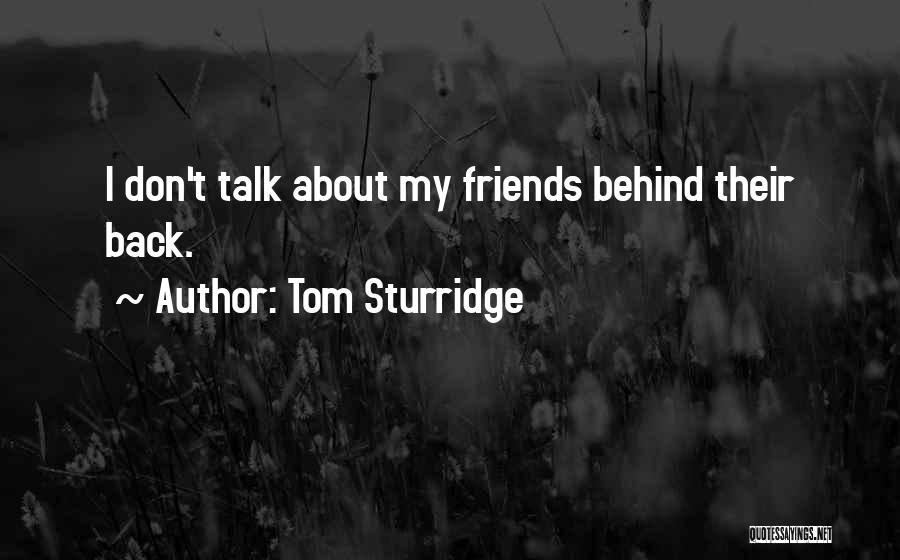 I don't talk about my friends behind their back.

~ Author: Tom Sturridge

QUOTESSAYINGS.NET